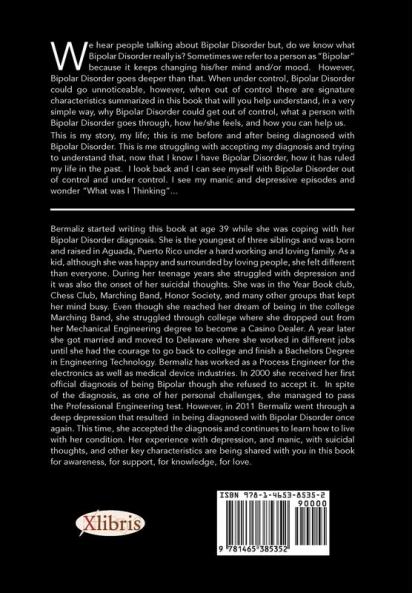 We hear people talking about Bipolar Disorder but, do we know what Bipolar Disorder really is? Sometimes we refer to a person as "Bipolar" because it keeps changing his/her mind and/or mood. However, Bipolar Disorder goes deeper than that. When under control, Bipolar Disorder could go unnoticeable, however, when out of control there are signature characteristics summarized in this book that will you help understand, in a very simple way, why Bipolar Disorder could get out of control, what a person with Bipolar Disorder goes through, how he/she feels, and how you can help us.

This is my story, my life; this is me before and after being diagnosed with Bipolar Disorder. This is me struggling with accepting my diagnosis and trying to understand that, now that I know I have Bipolar Disorder, how it has ruled my life in the past. I look back and I can see myself with Bipolar Disorder out of control and under control. I see my manic and depressive episodes and wonder "What was I Thinking"...

Bermaliz started writing this book at age 39 while she was coping with her Bipolar Disorder diagnosis. She is the youngest of three siblings and was born and raised in Aguada, Puerto Rico under a hard working and loving family. As a kid, although she was happy and surrounded by loving people, she felt different than everyone. During her teenage years she struggled with depression and it was also the onset of her suicidal thoughts. She was in the Year Book club, Chess Club, Marching Band, Honor Society, and many other groups that kept her mind busy. Even though she reached her dream of being in the college Marching Band, she struggled through college where she dropped out from her Mechanical Engineering degree to become a Casino Dealer. A year later she got married and moved to Delaware where she worked in different jobs until she had the courage to go back to college and finish a Bachelors Degree in Engineering Technology. Bermaliz has worked as a Process Engineer for the electronics as well as medical device industries. In 2000 she received her first official diagnosis of being Bipolar though she refused to accept it. In spite of the diagnosis, as one of her personal challenges, she managed to pass the Professional Engineering test. However, in 2011 Bermaliz went through a deep depression that resulted in being diagnosed with Bipolar Disorder once again. This time, she accepted the diagnosis and continues to learn how to live with her condition. Her experience with depression, and manic, with suicidal thoughts, and other key characteristics are being shared with you in this book for awareness, for support, for knowledge, for love.

Xlibris

ISBN 978-1-4653-8535-2
90000
9 781465 385352